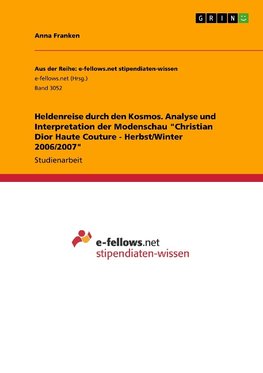 GRIN

Anna Franken

Aus der Reihe: e-fellows.net stipendiaten-wissen
e-fellows.net (Hrsg.)
Band 3052

Heldenreise durch den Kosmos. Analyse und Interpretation der Modenschau "Christian Dior Haute Couture - Herbst/Winter 2006/2007"

Studienarbeit

e-fellows.net
stipendiaten-wissen